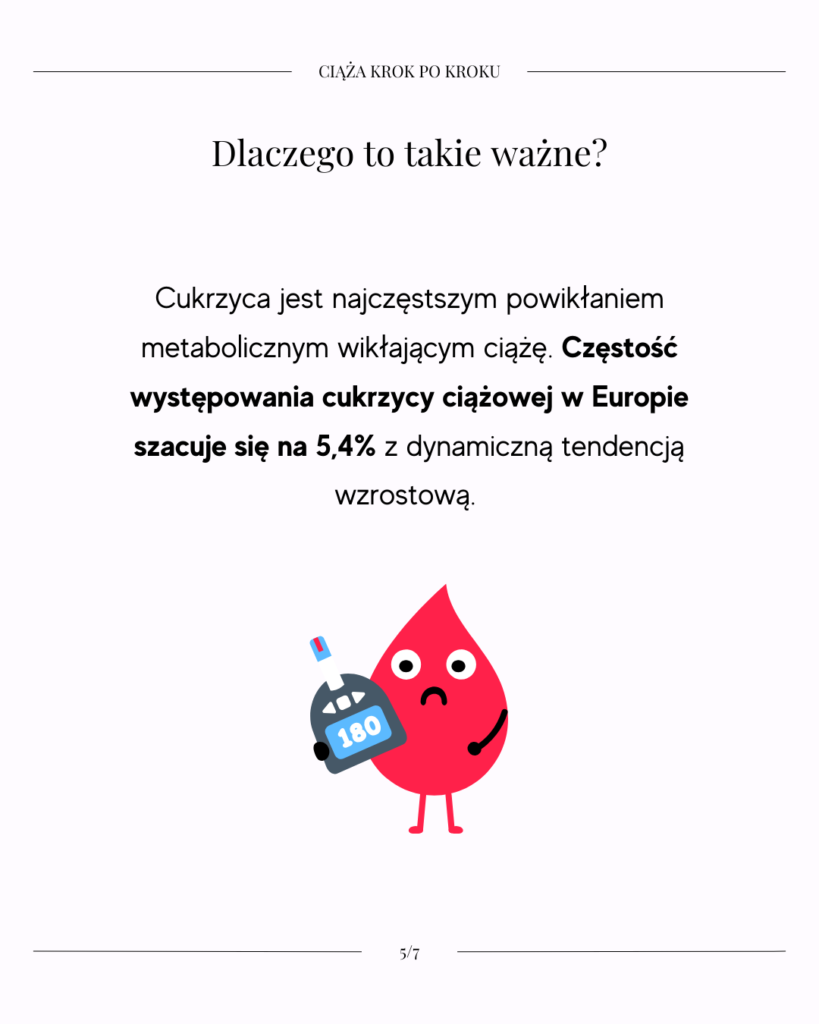 CIĄŻA KROK PO KROKU

Dlaczego to takie ważne?

Cukrzyca jest najczęstszym powikłaniem metabolicznym wikłającym ciążę. Częstość występowania cukrzycy ciążowej w Europie szacuje się na 5,4% z dynamiczną tendencją wzrostową.

180

5/7